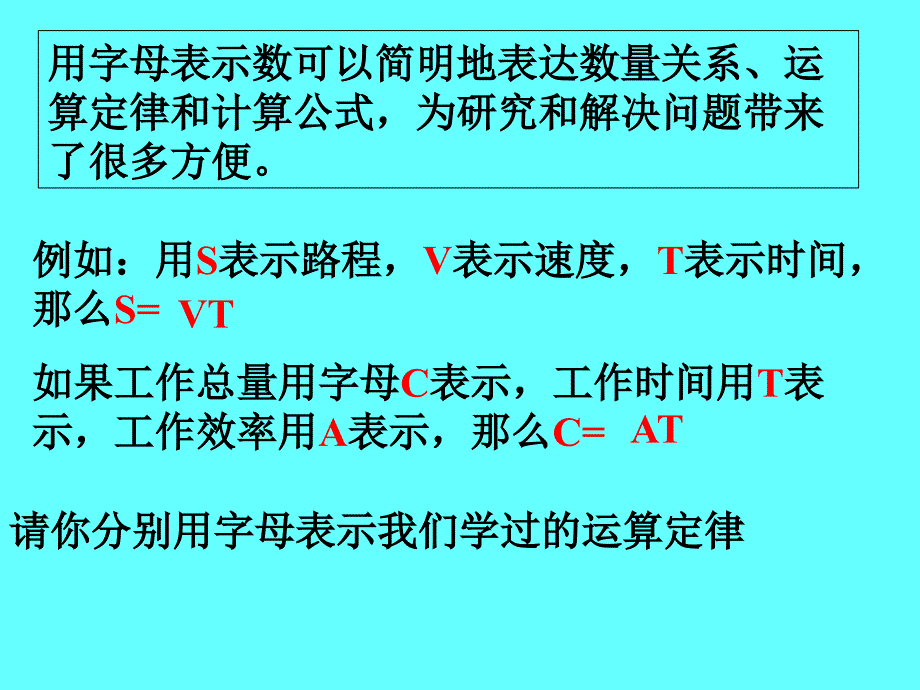 用字母表示数可以简明地表达数量关系、运算定律和计算公式，为研究和解决问题带来了很多方便。

例如：用S表示路程，V表示速度，T表示时间，那么S= VT

如果工作总量用字母C表示，工作时间用T表示，工作效率用A表示，那么C= AT

请你分别用字母表示我们学过的运算定律